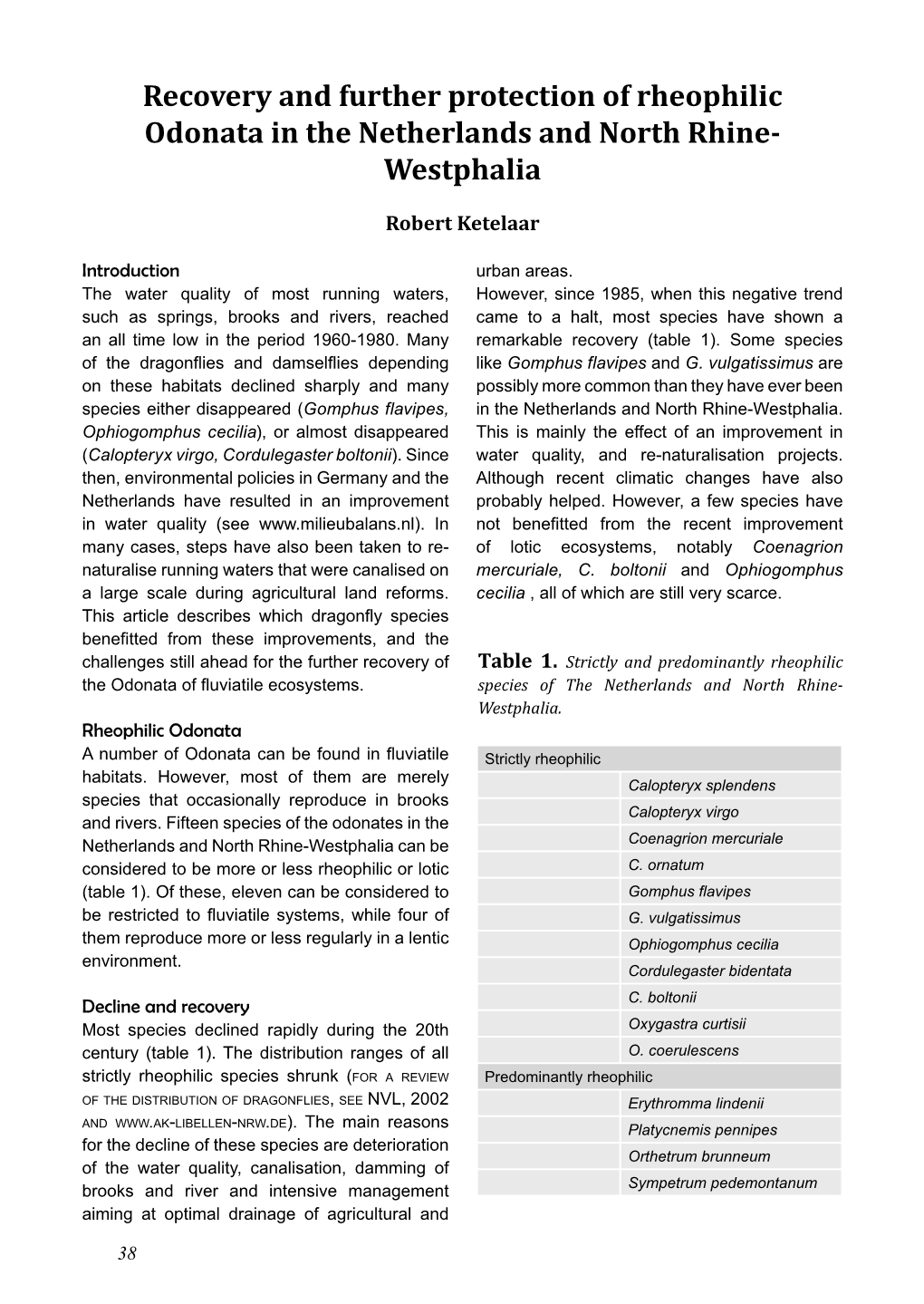 Recovery and further protection of rheophilic Odonata in the Netherlands and North Rhine-Westphalia

Robert Ketelaar

Introduction
The water quality of most running waters, such as springs, brooks and rivers, reached an all time low in the period 1960-1980. Many of the dragonflies and damselflies depending on these habitats declined sharply and many species either disappeared (Gomphus flavipes, Ophiogomphus cecilia), or almost disappeared (Calopteryx virgo, Cordulegaster boltonii). Since then, environmental policies in Germany and the Netherlands have resulted in an improvement in water quality (see www.milieubalans.nl). In many cases, steps have also been taken to re-naturalise running waters that were canalised on a large scale during agricultural land reforms. This article describes which dragonfly species benefitted from these improvements, and the challenges still ahead for the further recovery of the Odonata of fluviatile ecosystems.

Rheophilic Odonata
A number of Odonata can be found in fluviatile habitats. However, most of them are merely species that occasionally reproduce in brooks and rivers. Fifteen species of the odonates in the Netherlands and North Rhine-Westphalia can be considered to be more or less rheophilic or lotic (table 1). Of these, eleven can be considered to be restricted to fluviatile systems, while four of them reproduce more or less regularly in a lentic environment.

Decline and recovery
Most species declined rapidly during the 20th century (table 1). The distribution ranges of all strictly rheophilic species shrunk (for a review of the distribution of dragonflies, see NVL, 2002 and www.ak-libellen-nrw.de). The main reasons for the decline of these species are deterioration of the water quality, canalisation, damming of brooks and river and intensive management aiming at optimal drainage of agricultural and urban areas.
However, since 1985, when this negative trend came to a halt, most species have shown a remarkable recovery (table 1). Some species like Gomphus flavipes and G. vulgatissimus are possibly more common than they have ever been in the Netherlands and North Rhine-Westphalia. This is mainly the effect of an improvement in water quality, and re-naturalisation projects. Although recent climatic changes have also probably helped. However, a few species have not benefitted from the recent improvement of lotic ecosystems, notably Coenagrion mercuriale, C. boltonii and Ophiogomphus cecilia , all of which are still very scarce.

Table 1. Strictly and predominantly rheophilic species of The Netherlands and North Rhine-Westphalia.

| Strictly rheophilic | |
|---|---|
| | Calopteryx splendens |
| | Calopteryx virgo |
| | Coenagrion mercuriale |
| | C. ornatum |
| | Gomphus flavipes |
| | G. vulgatissimus |
| | Ophiogomphus cecilia |
| | Cordulegaster bidentata |
| | C. boltonii |
| | Oxygastra curtisii |
| | O. coerulescens |
| Predominantly rheophilic | |
| | Erythromma lindenii |
| | Platycnemis pennipes |
| | Orthetrum brunneum |
| | Sympetrum pedemontanum |

38